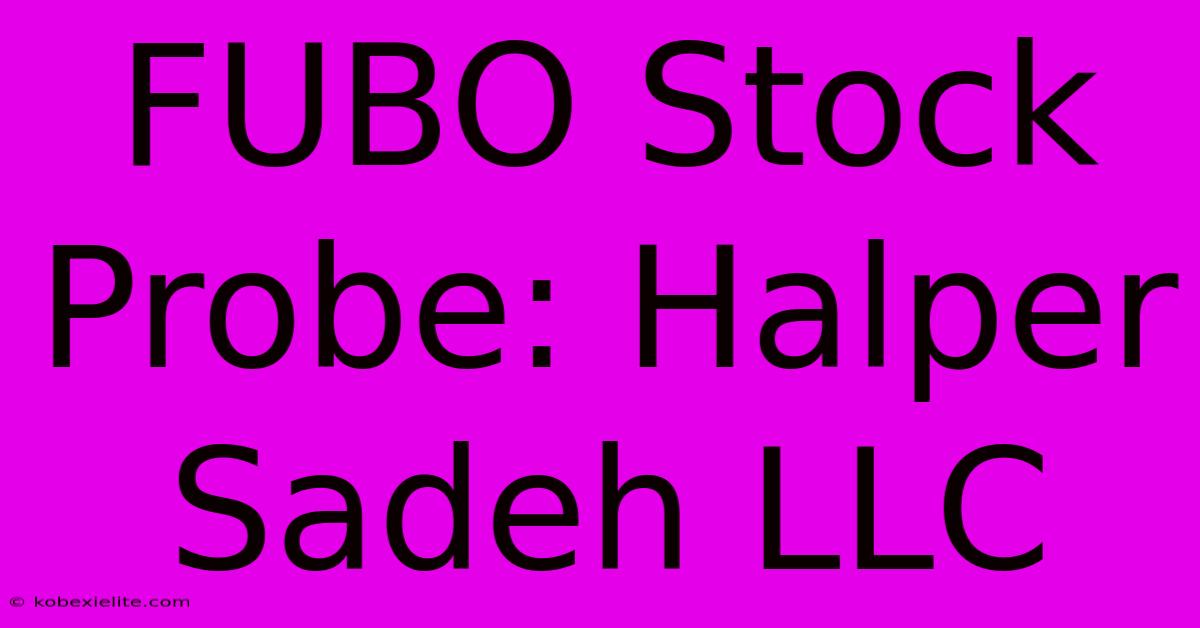 FUBO Stock Probe: Halper Sadeh LLC

© kobexielite.com